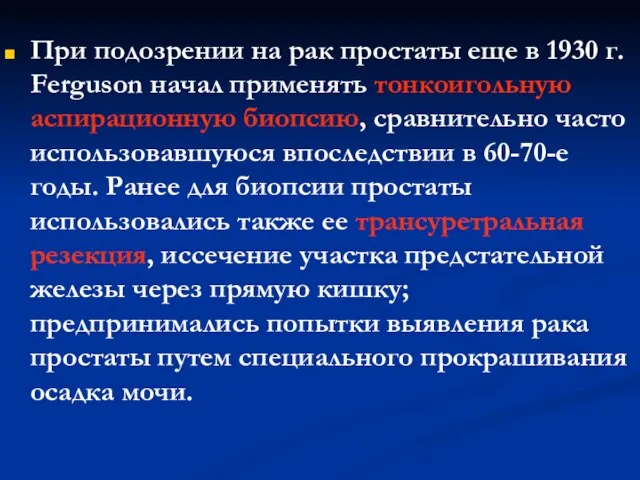 При подозрении на рак простаты еще в 1930 г. Ferguson начал применять тонкоигольную аспирационную биопсию, сравнительно часто использовавшуюся впоследствии в 60-70-е годы. Ранее для биопсии простаты использовались также ее трансуретральная резекция, иссечение участка предстательной железы через прямую кишку; предпринимались попытки выявления рака простаты путем специального прокрашивания осадка мочи.